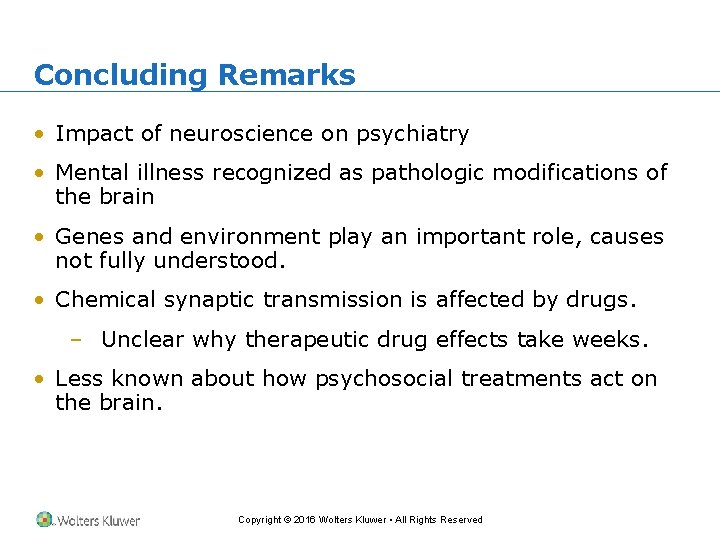 Concluding Remarks

• Impact of neuroscience on psychiatry

• Mental illness recognized as pathologic modifications of the brain

• Genes and environment play an important role, causes not fully understood.

• Chemical synaptic transmission is affected by drugs.

– Unclear why therapeutic drug effects take weeks.

• Less known about how psychosocial treatments act on the brain.

Wolters Kluwer

Copyright © 2016 Wolters Kluwer • All Rights Reserved